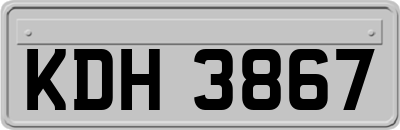 KDH 3867